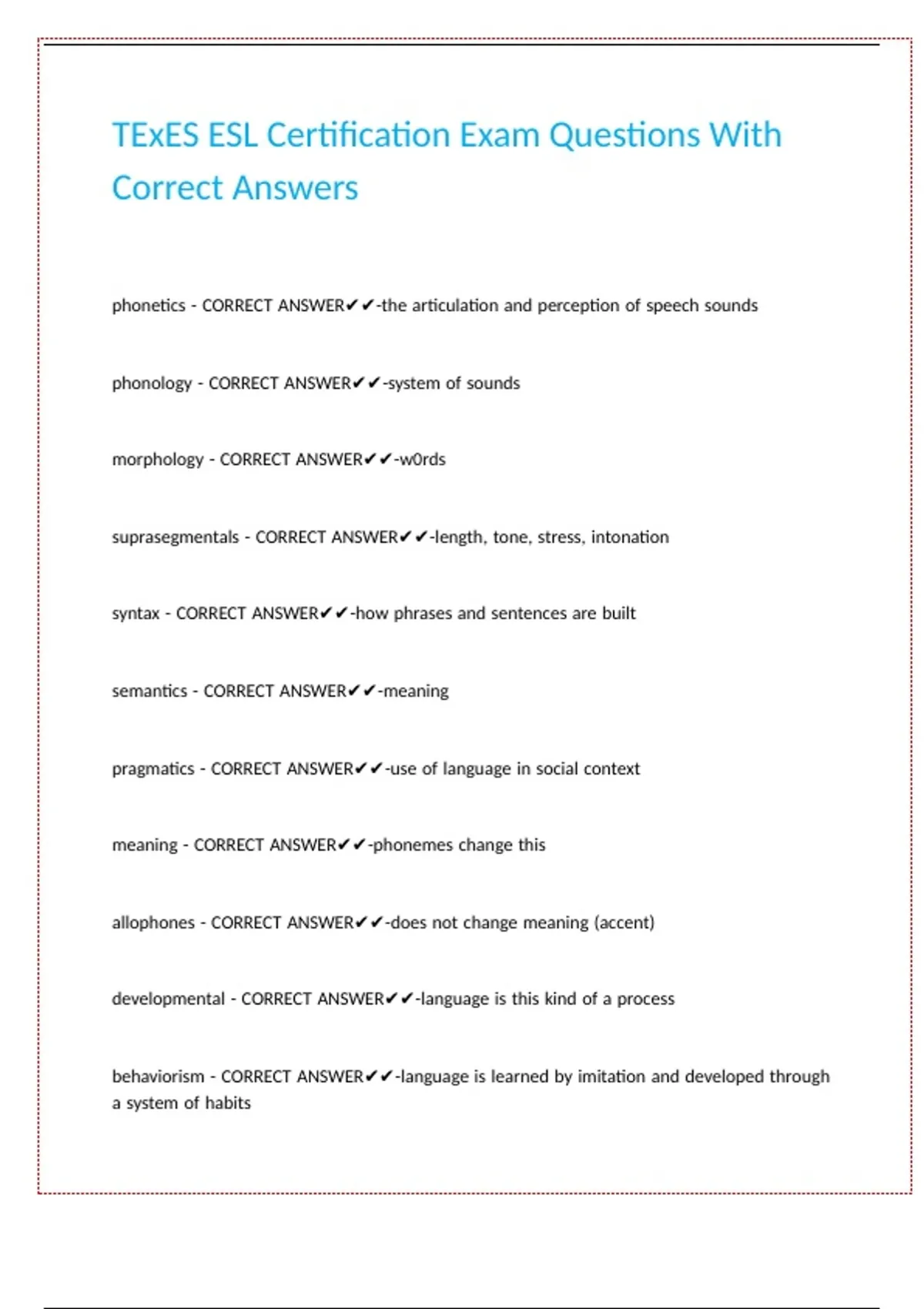 TExES ESL Certification Exam Questions With Correct Answers

phonetics - CORRECT ANSWER✔✔-the articulation and perception of speech sounds

phonology - CORRECT ANSWER✔✔-system of sounds

morphology - CORRECT ANSWER✔✔-w0rds

suprasegmentals - CORRECT ANSWER✔✔-length, tone, stress, intonation

syntax - CORRECT ANSWER✔✔-how phrases and sentences are built

semantics - CORRECT ANSWER✔✔-meaning

pragmatics - CORRECT ANSWER✔✔-use of language in social context

meaning - CORRECT ANSWER✔✔-phonemes change this

allophones - CORRECT ANSWER✔✔-does not change meaning (accent)

developmental - CORRECT ANSWER✔✔-language is this kind of a process

behaviorism - CORRECT ANSWER✔✔-language is learned by imitation and developed through a system of habits